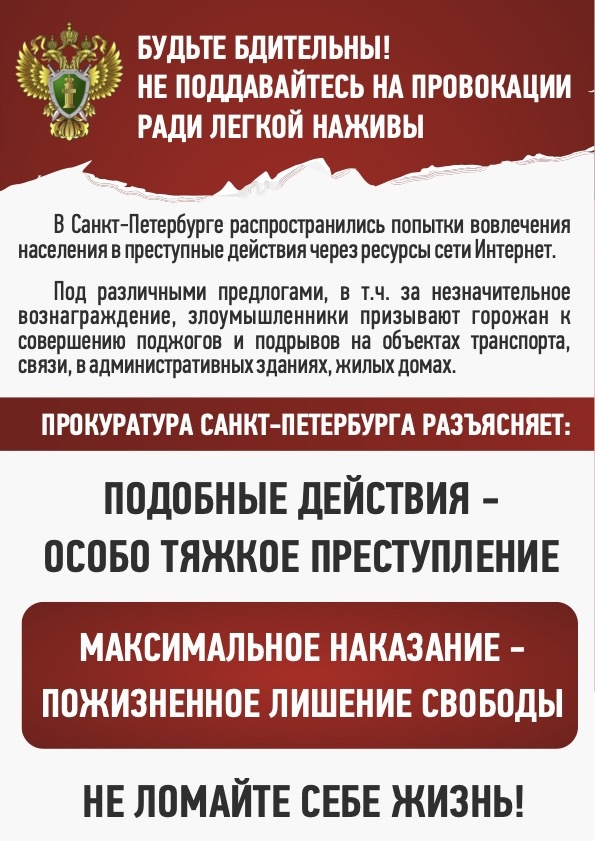 БУДЬТЕ БДИТЕЛЬНЫ!
НЕ ПОДДАВАЙТЕСЬ НА ПРОВОКАЦИИ
РАДИ ЛЕГКОЙ НАЖИВЫ

В Санкт-Петербурге распространились попытки вовлечения населения в преступные действия через ресурсы сети Интернет.

Под различными предлогами, в т.ч. за незначительное вознаграждение, злоумышленники призывают горожан к совершению поджогов и подрывов на объектах транспорта, связи, в административных зданиях, жилых домах.

ПРОКУРАТУРА САНКТ-ПЕТЕРБУРГА РАЗЪЯСНЯЕТ:

ПОДОБНЫЕ ДЕЙСТВИЯ –
ОСОБО ТЯЖКОЕ ПРЕСТУПЛЕНИЕ

МАКСИМАЛЬНОЕ НАКАЗАНИЕ –
ПОЖИЗНЕННОЕ ЛИШЕНИЕ СВОБОДЫ

НЕ ЛОМАЙТЕ СЕБЕ ЖИЗНЬ!